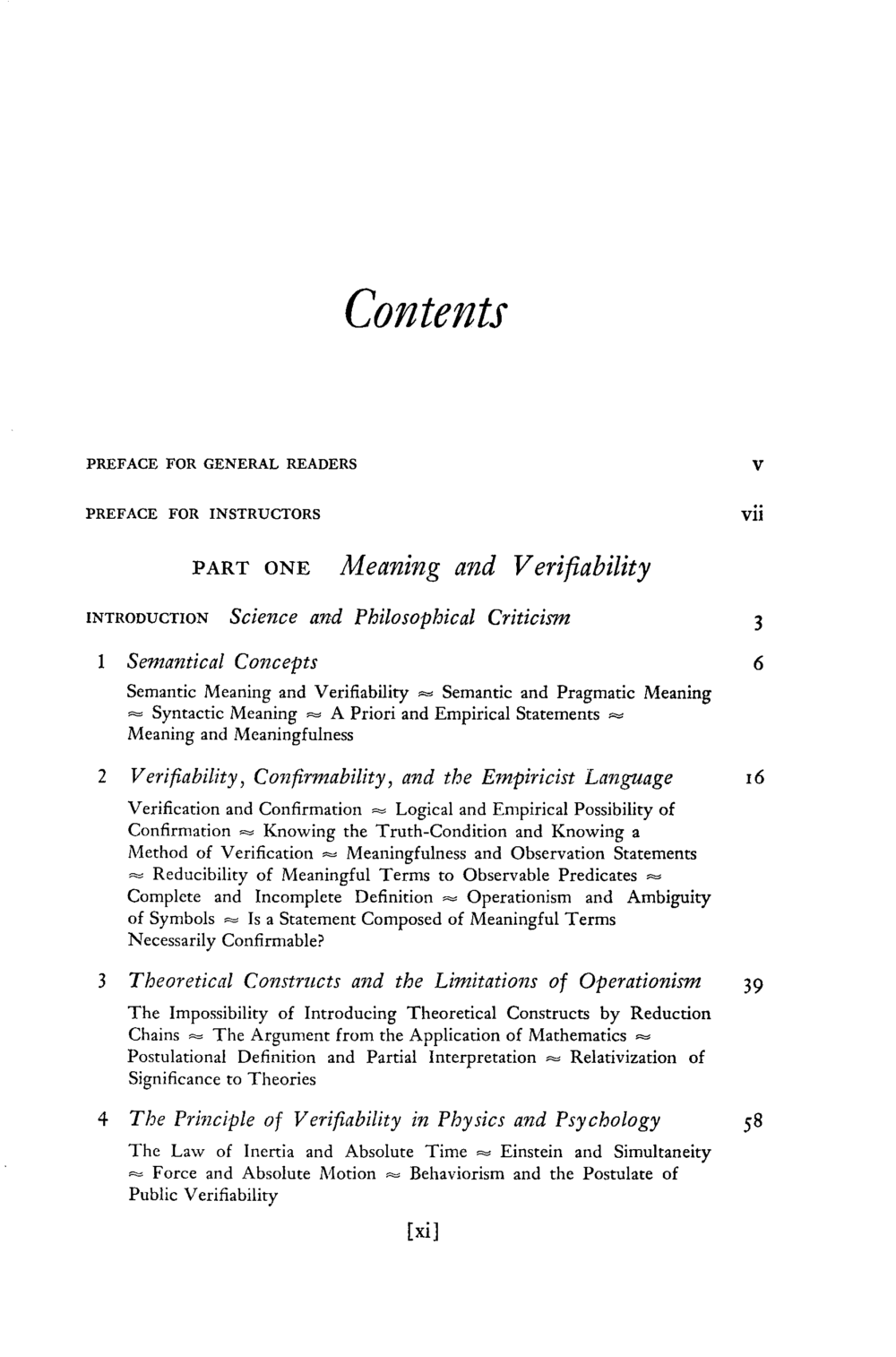 Contents

PREFACE FOR GENERAL READERS v

PREFACE FOR INSTRUCTORS vii

PART ONE Meaning and Verifiability

INTRODUCTION Science and Philosophical Criticism 3

1 Semantical Concepts 6

Semantic Meaning and Verifiability ≈ Semantic and Pragmatic Meaning ≈ Syntactic Meaning ≈ A Priori and Empirical Statements ≈ Meaning and Meaningfulness

2 Verifiability, Confirmability, and the Empiricist Language 16

Verification and Confirmation ≈ Logical and Empirical Possibility of Confirmation ≈ Knowing the Truth-Condition and Knowing a Method of Verification ≈ Meaningfulness and Observation Statements ≈ Reducibility of Meaningful Terms to Observable Predicates ≈ Complete and Incomplete Definition ≈ Operationism and Ambiguity of Symbols ≈ Is a Statement Composed of Meaningful Terms Necessarily Confirmable?

3 Theoretical Constructs and the Limitations of Operationism 39

The Impossibility of Introducing Theoretical Constructs by Reduction Chains ≈ The Argument from the Application of Mathematics ≈ Postulational Definition and Partial Interpretation ≈ Relativization of Significance to Theories

4 The Principle of Verifiability in Physics and Psychology 58

The Law of Inertia and Absolute Time ≈ Einstein and Simultaneity ≈ Force and Absolute Motion ≈ Behaviorism and the Postulate of Public Verifiability

[xi]